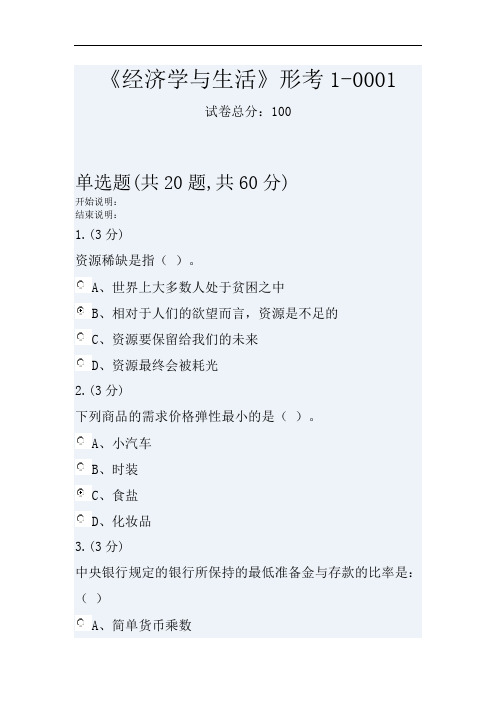 《经济学与生活》形考 1-0001

试卷总分：100

单选题(共 20 题,共 60 分)

开始说明：

结束说明：

1.(3 分)

资源稀缺是指（ ）。

A、世界上大多数人处于贫困之中

B、相对于人们的欲望而言，资源是不足的

C、资源要保留给我们的未来

D、资源最终会被耗光

2.(3 分)

下列商品的需求价格弹性最小的是（ ）。

A、小汽车

B、时装

C、食盐

D、化妆品

3.(3 分)

中央银行规定的银行所保持的最低准备金与存款的比率是：（ ）

A、简单货币乘数